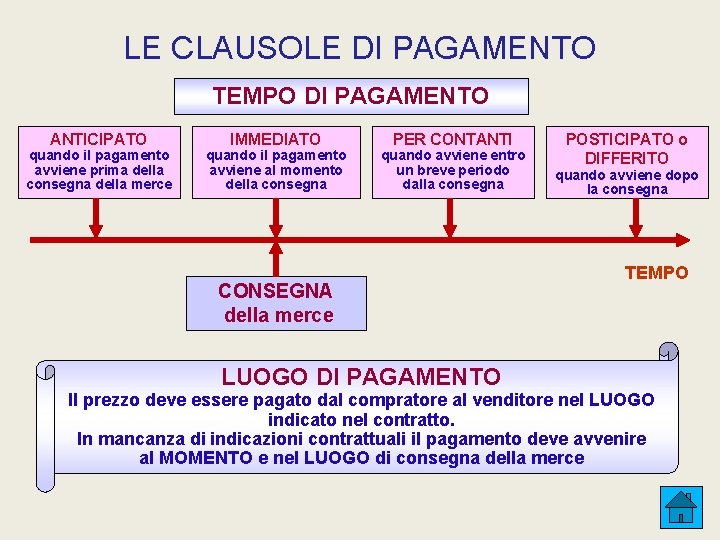 LE CLAUSOLE DI PAGAMENTO

TEMPO DI PAGAMENTO

ANTICIPATO
quando il pagamento avviene prima della consegna della merce

IMMEDIATO
quando il pagamento avviene al momento della consegna

PER CONTANTI
quando avviene entro un breve periodo dalla consegna

POSTICIPATO o DIFFERITO
quando avviene dopo la consegna

TEMPO

CONSEGNA
della merce

LUOGO DI PAGAMENTO
Il prezzo deve essere pagato dal compratore al venditore nel LUOGO indicato nel contratto.
In mancanza di indicazioni contrattuali il pagamento deve avvenire al MOMENTO e nel LUOGO di consegna della merce